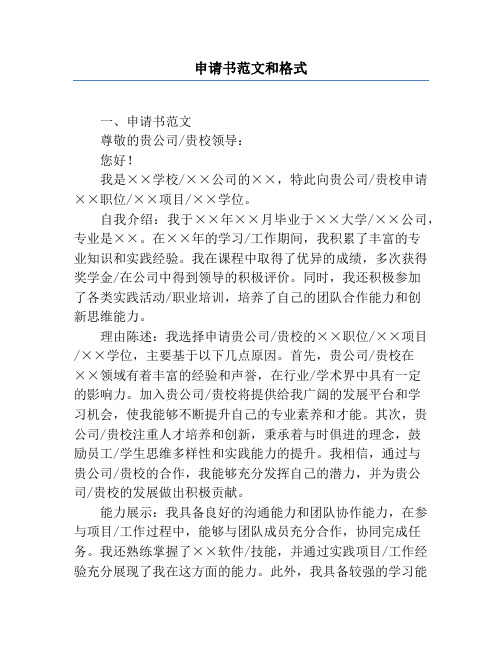 申请书范文和格式

一、申请书范文

尊敬的贵公司/贵校领导：

您好！

我是××学校/××公司的××，特此向贵公司/贵校申请××职位/××项目/××学位。

自我介绍：我于××年××月毕业于××大学/××公司，专业是××。在××年的学习/工作期间，我积累了丰富的专业知识和实践经验。我在课程中取得了优异的成绩，多次获得奖学金/在公司中得到领导的积极评价。同时，我还积极参加了各类实践活动/职业培训，培养了自己的团队合作能力和创新思维能力。

理由陈述：我选择申请贵公司/贵校的××职位/××项目/××学位，主要基于以下几点原因。首先，贵公司/贵校在××领域有着丰富的经验和声誉，在行业/学术界中具有一定的影响力。加入贵公司/贵校将提供给我广阔的发展平台和学习机会，使我能够不断提升自己的专业素养和才能。其次，贵公司/贵校注重人才培养和创新，秉承着与时俱进的理念，鼓励员工/学生思维多样性和实践能力的提升。我相信，通过与贵公司/贵校的合作，我能够充分发挥自己的潜力，并为贵公司/贵校的发展做出积极贡献。

能力展示：我具备良好的沟通能力和团队协作能力，在参与项目/工作过程中，能够与团队成员充分合作，协同完成任务。我还熟练掌握了××软件/技能，并通过实践项目/工作经验充分展现了我在这方面的能力。此外，我具备较强的学习能